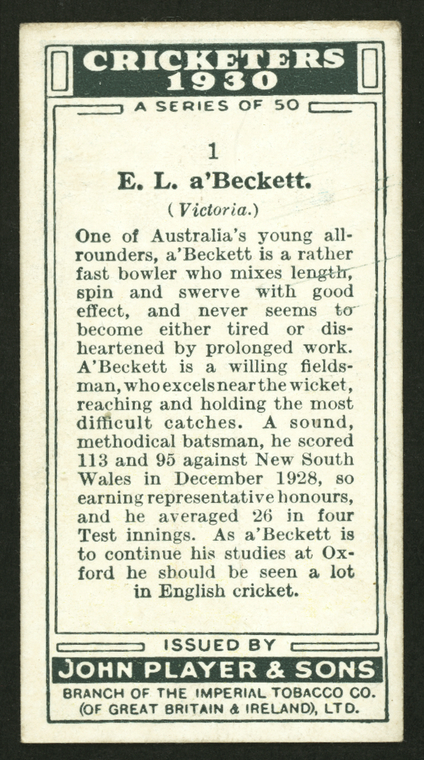 CRICKETERS
1930

A SERIES OF 50

1

E. L. a'Beckett.

(Victoria.)

One of Australia's young all-rounders, a'Beckett is a rather fast bowler who mixes length, spin and swerve with good effect, and never seems to become either tired or disheartened by prolonged work. A'Beckett is a willing fieldsman, who excels near the wicket, reaching and holding the most difficult catches. A sound, methodical batsman, he scored 113 and 95 against New South Wales in December 1928, so earning representative honours, and he averaged 26 in four Test innings. As a'Beckett is to continue his studies at Oxford he should be seen a lot in English cricket.

ISSUED BY

JOHN PLAYER & SONS

BRANCH OF THE IMPERIAL TOBACCO CO.
(OF GREAT BRITAIN & IRELAND), LTD.